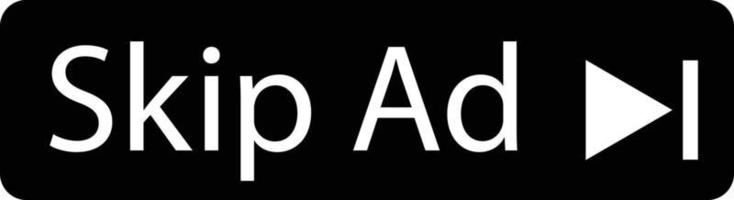 Skip Ad